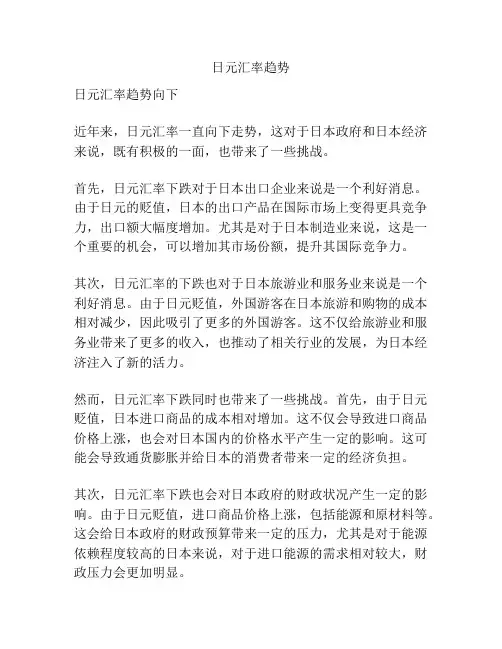 日元汇率趋势

日元汇率趋势向下

近年来，日元汇率一直向下走势，这对于日本政府和日本经济来说，既有积极的一面，也带来了一些挑战。

首先，日元汇率下跌对于日本出口企业来说是一个利好消息。由于日元的贬值，日本的出口产品在国际市场上变得更具竞争力，出口额大幅度增加。尤其是对于日本制造业来说，这是一个重要的机会，可以增加其市场份额，提升其国际竞争力。

其次，日元汇率的下跌也对于日本旅游业和服务业来说是一个利好消息。由于日元贬值，外国游客在日本旅游和购物的成本相对减少，因此吸引了更多的外国游客。这不仅给旅游业和服务业带来了更多的收入，也推动了相关行业的发展，为日本经济注入了新的活力。

然而，日元汇率下跌同时也带来了一些挑战。首先，由于日元贬值，日本进口商品的成本相对增加。这不仅会导致进口商品价格上涨，也会对日本国内的价格水平产生一定的影响。这可能会导致通货膨胀并给日本的消费者带来一定的经济负担。

其次，日元汇率下跌也会对日本政府的财政状况产生一定的影响。由于日元贬值，进口商品价格上涨，包括能源和原材料等。这会给日本政府的财政预算带来一定的压力，尤其是对于能源依赖程度较高的日本来说，对于进口能源的需求相对较大，财政压力会更加明显。